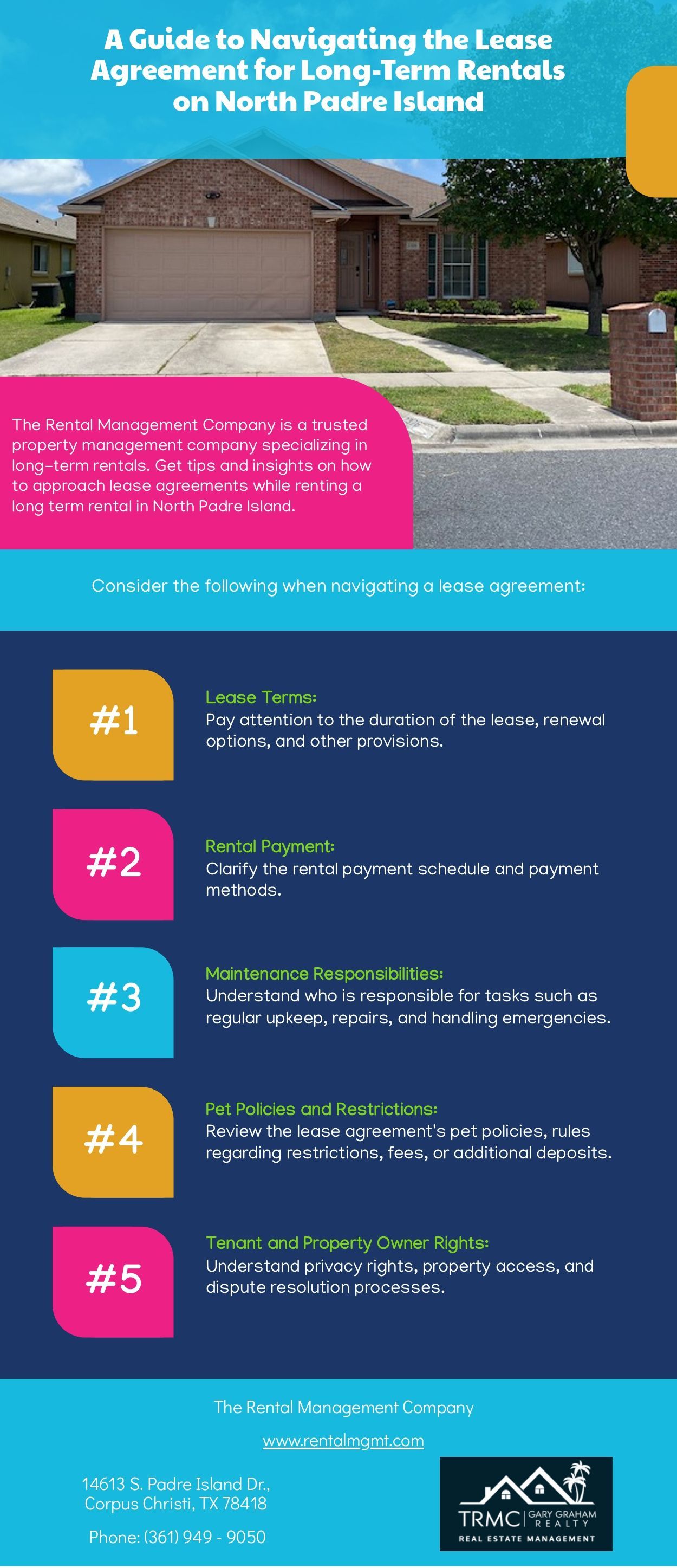 A Guide to Navigating the Lease Agreement for Long-Term Rentals on North Padre Island

The Rental Management Company is a trusted property management company specializing in long-term rentals. Get tips and insights on how to approach lease agreements while renting a long term rental in North Padre Island.

Consider the following when navigating a lease agreement:

#1
Lease Terms:
Pay attention to the duration of the lease, renewal options, and other provisions.

#2
Rental Payment:
Clarify the rental payment schedule and payment methods.

#3
Maintenance Responsibilities:
Understand who is responsible for tasks such as regular upkeep, repairs, and handling emergencies.

#4
Pet Policies and Restrictions:
Review the lease agreement's pet policies, rules regarding restrictions, fees, or additional deposits.

#5
Tenant and Property Owner Rights:
Understand privacy rights, property access, and dispute resolution processes.

The Rental Management Company

www.rentalmgmt.com

14613 S. Padre Island Dr., Corpus Christi, TX 78418

Phone: (361) 949 - 9050

TRMC GARY GRAHAM REALTY
REAL ESTATE MANAGEMENT